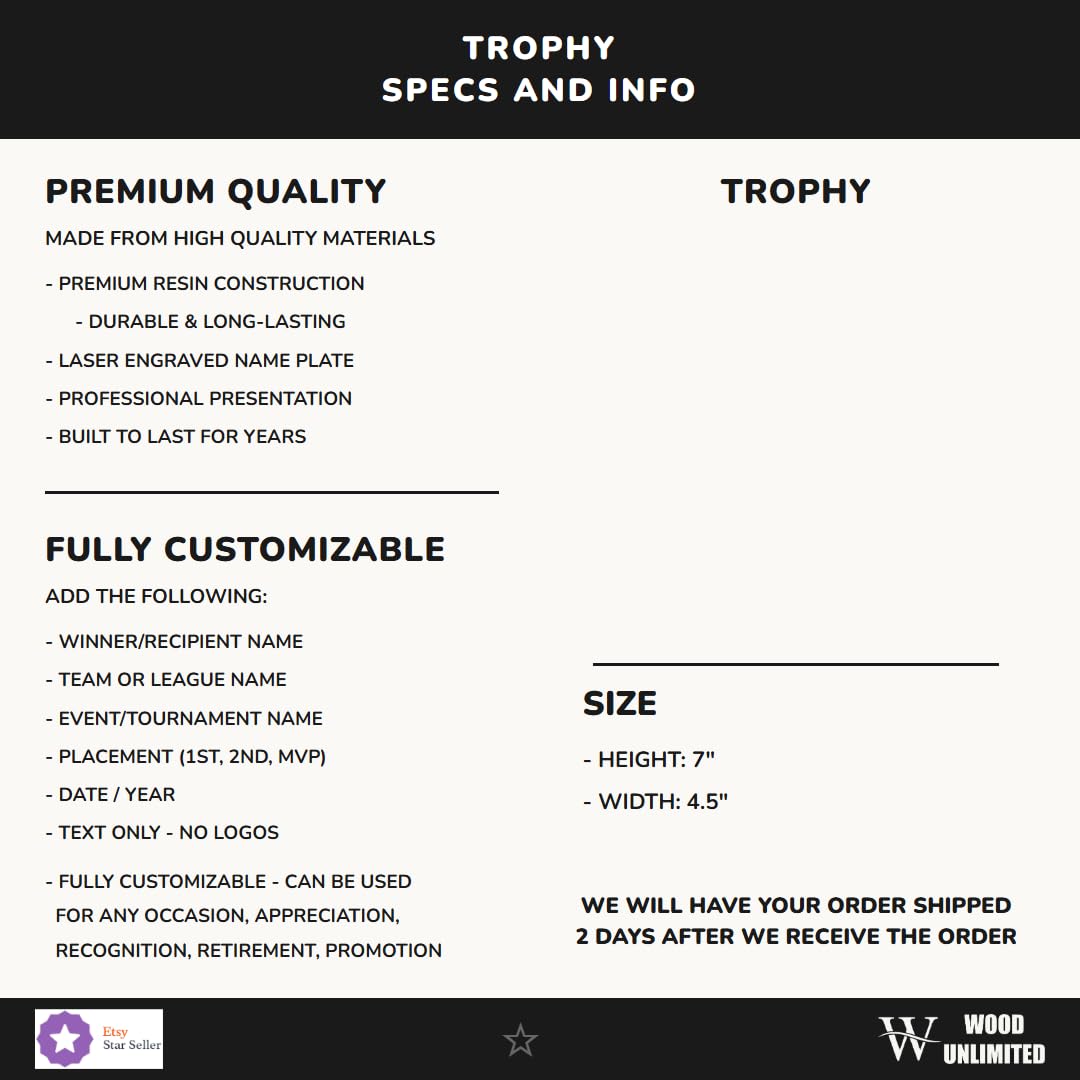 TROPHY
SPECS AND INFO

PREMIUM QUALITY

MADE FROM HIGH QUALITY MATERIALS

- PREMIUM RESIN CONSTRUCTION
- DURABLE & LONG-LASTING
- LASER ENGRAVED NAME PLATE
- PROFESSIONAL PRESENTATION
- BUILT TO LAST FOR YEARS

FULLY CUSTOMIZABLE

ADD THE FOLLOWING:

- WINNER/RECIPIENT NAME
- TEAM OR LEAGUE NAME
- EVENT/TOURNAMENT NAME
- PLACEMENT (1ST, 2ND, MVP)
- DATE / YEAR
- TEXT ONLY - NO LOGOS
- FULLY CUSTOMIZABLE - CAN BE USED FOR ANY OCCASION, APPRECIATION, RECOGNITION, RETIREMENT, PROMOTION

TROPHY

SIZE

- HEIGHT: 7"
- WIDTH: 4.5"

WE WILL HAVE YOUR ORDER SHIPPED 2 DAYS AFTER WE RECEIVE THE ORDER

Etsy Star Seller

W WOOD UNLIMITED